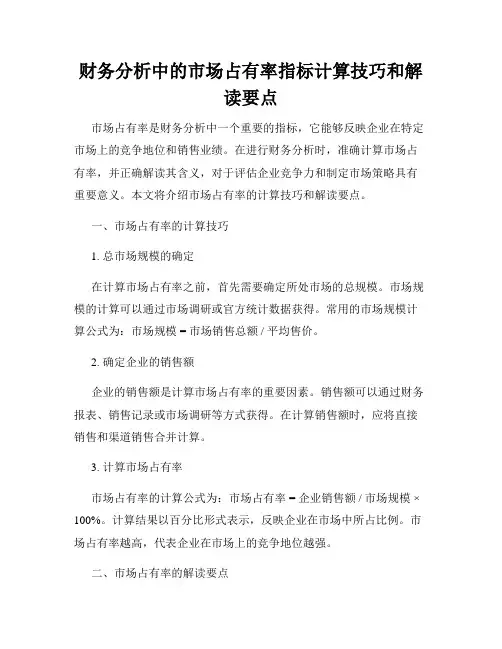 财务分析中的市场占有率指标计算技巧和解读要点

市场占有率是财务分析中一个重要的指标，它能够反映企业在特定市场上的竞争地位和销售业绩。在进行财务分析时，准确计算市场占有率，并正确解读其含义，对于评估企业竞争力和制定市场策略具有重要意义。本文将介绍市场占有率的计算技巧和解读要点。

一、市场占有率的计算技巧

1. 总市场规模的确定

在计算市场占有率之前，首先需要确定所处市场的总规模。市场规模的计算可以通过市场调研或官方统计数据获得。常用的市场规模计算公式为：市场规模 = 市场销售总额 / 平均售价。

2. 确定企业的销售额

企业的销售额是计算市场占有率的重要因素。销售额可以通过财务报表、销售记录或市场调研等方式获得。在计算销售额时，应将直接销售和渠道销售合并计算。

3. 计算市场占有率

市场占有率的计算公式为：市场占有率 = 企业销售额 / 市场规模 × 100%。计算结果以百分比形式表示，反映企业在市场中所占比例。市场占有率越高，代表企业在市场上的竞争地位越强。

二、市场占有率的解读要点